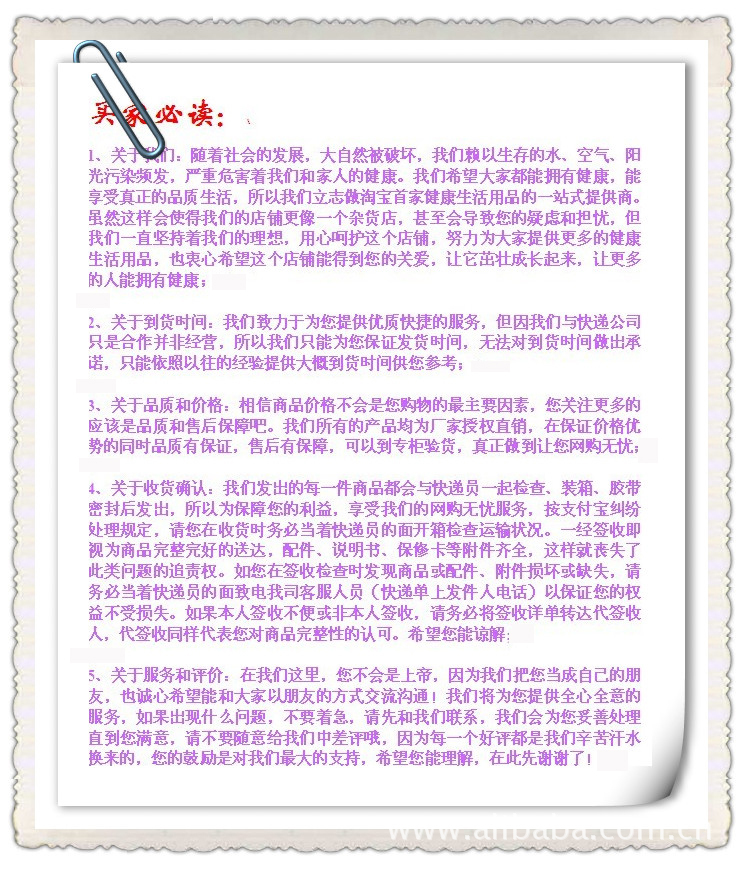 买家必读：

1、关于我们：随着社会的发展，大自然被破坏，我们赖以生存的水、空气、阳光污染频发，严重危害着我们和家人的健康。我们希望大家都能拥有健康，能享受真正的品质生活，所以我们立志做淘宝首家健康生活用品的一站式提供商。虽然这样会使得我们的店铺更像一个杂货店，甚至会导致您的疑虑和担忧，但我们一直坚持着我们的理想，用心呵护这个店铺，努力为大家提供更多的健康生活用品，也衷心希望这个店铺能得到您的关爱，让它茁壮成长起来，让更多的人能拥有健康；

2、关于到货时间：我们致力于为您提供优质快捷的服务，但因我们与快递公司只是合作并非经营，所以我们只能为您保证发货时间，无法对到货时间做出承诺，只能依照以往的经验提供大概到货时间供您参考；

3、关于品质和价格：相信商品价格不会是您购物的最主要因素，您关注更多的应该是品质和售后保障吧。我们所有的产品均为厂家授权直销，在保证价格优势的同时品质有保证，售后有保障，可以到专柜验货，真正做到让您网购无忧；

4、关于收货确认：我们发出的每一件商品都会与快递员一起检查、装箱、胶带密封后发出，所以为保障您的利益，享受我们的网购无忧服务，按支付宝纠纷处理规定，请您在收货时务必当着快递员的面开箱检查运输状况。一经签收即视为商品完整完好的送达，配件、说明书、保修卡等附件齐全，这样就丧失了此类问题的追责权。如您在签收检查时发现商品或配件、附件损坏或缺失，请务必当着快递员的面致电我司客服人员（快递单上发件人电话）以保证您的权益不受损失。如果本人签收不便或非本人签收，请务必将签收详单转达代签收人，代签收同样代表您对商品完整性的认可。希望您能谅解；

5、关于服务和评价：在我们这里，您不会是上帝，因为我们把您当成自己的朋友，也诚心希望能和大家以朋友的方式交流沟通！我们将为您提供全心全意的服务，如果出现什么问题，不要着急，请先和我们联系，我们会为您妥善处理直到您满意，请不要随意给我们中差评哦，因为每一个好评都是我们辛苦汗水换来的，您的鼓励是对我们最大的支持，希望您能理解，在此先谢谢了！

www.alibaba.com.cn